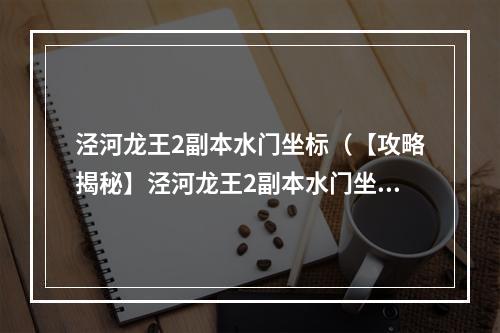 泾河龙王2副本水门坐标（【攻略揭秘】泾河龙王2副本水门坐...